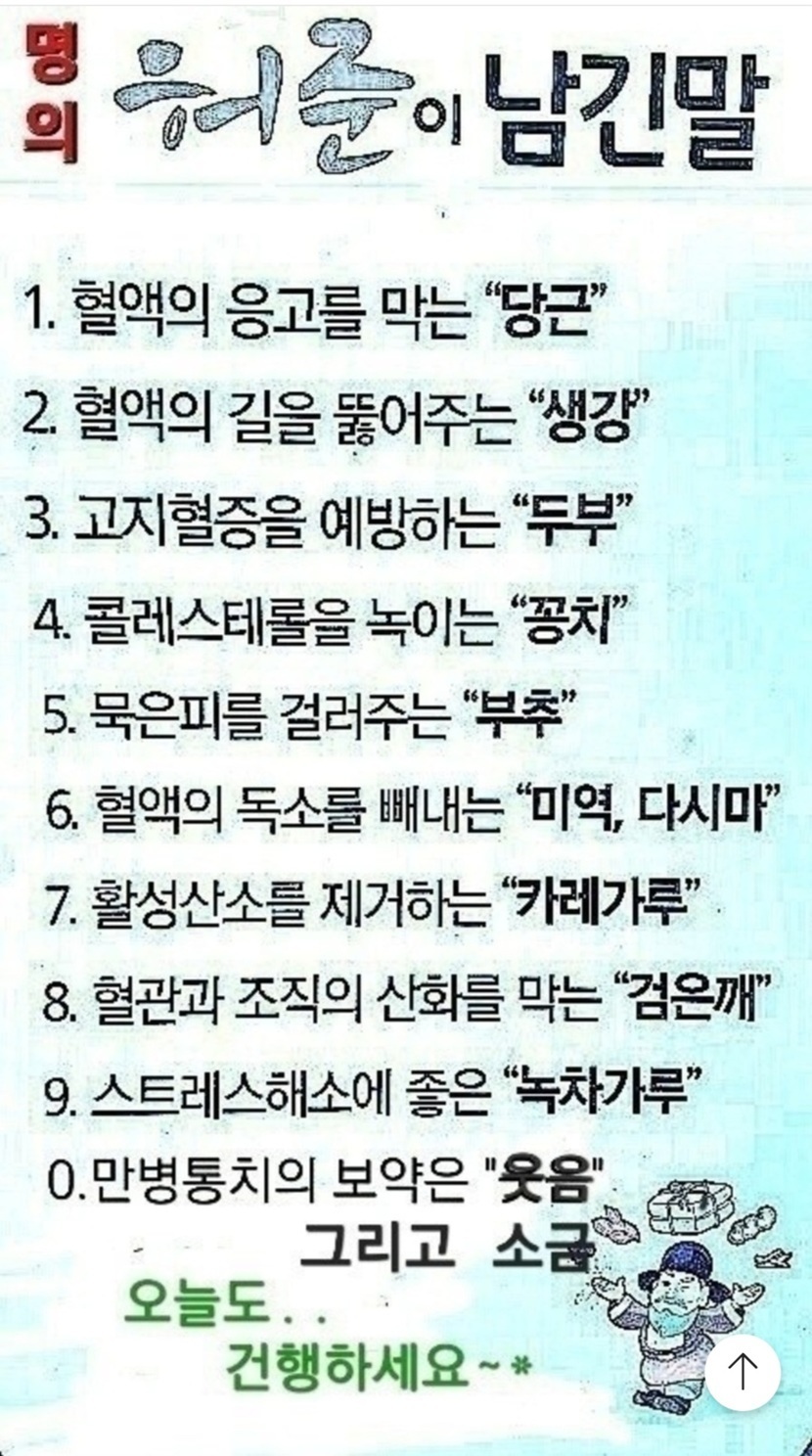 명의 허준이 남긴말

1. 혈액의 응고를 막는 "당근"

2. 혈액의 길을 뚫어주는 "생강"

3. 고지혈증을 예방하는 "두부"

4. 콜레스테롤을 녹이는 "꽁치"

5. 묵은피를 걸러주는 "부추"

6. 혈액의 독소를 빼내는 "미역, 다시마"

7. 활성산소를 제거하는 "카레가루"

8. 혈관과 조직의 산화를 막는 "검은깨"

9. 스트레스해소에 좋은 "녹차가루"

0. 만병통치의 보약은 "웃음"

그리고 소금

오늘도 . .
건행하세요 ~ *